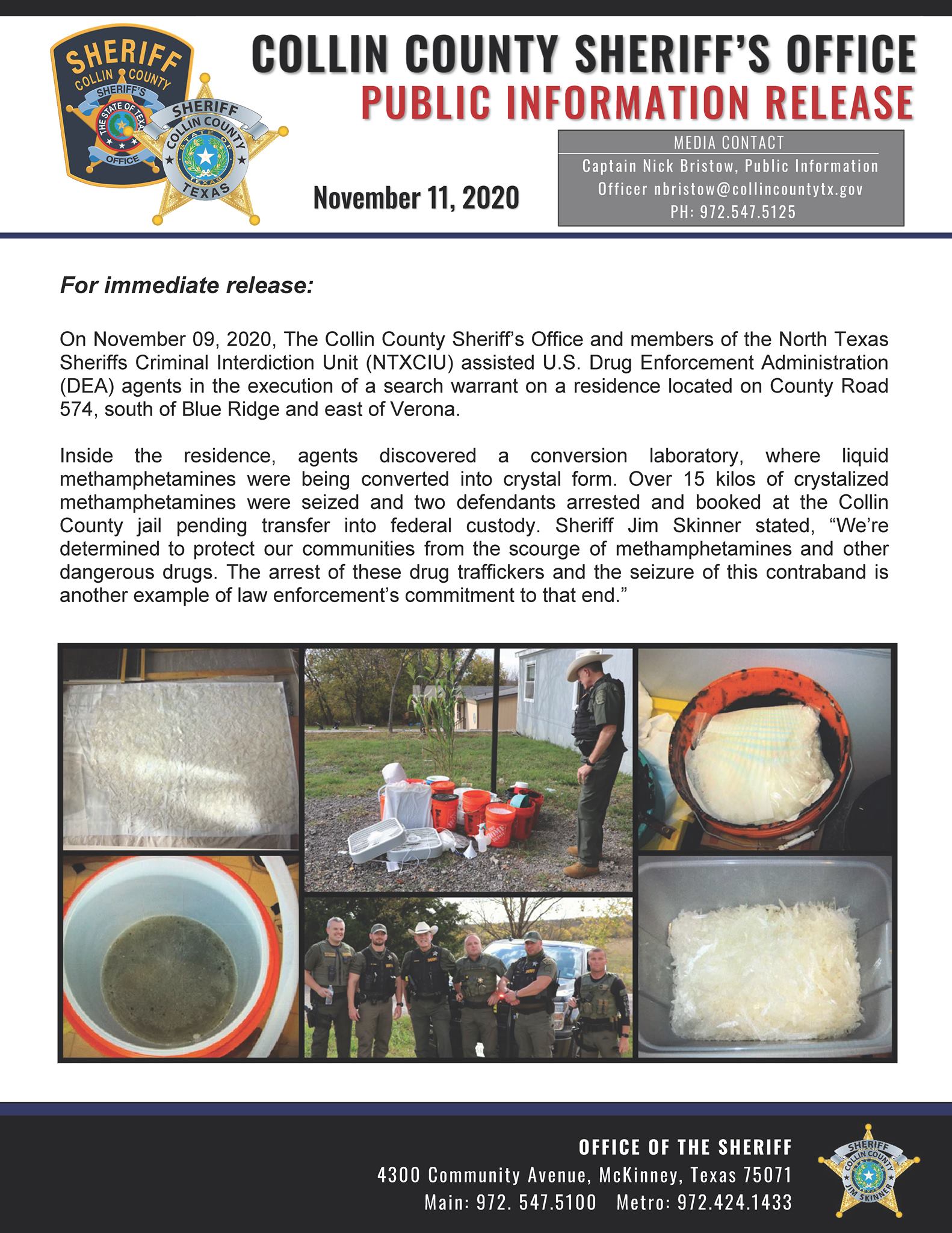 SHERIFF
COLLIN COUNTY
SHERIFF'S
THE STATE OF TEXAS
OFFICE

SHERIFF
COLLIN COUNTY
STATE OF TEXAS
TEXAS

COLLIN COUNTY SHERIFF'S OFFICE
PUBLIC INFORMATION RELEASE

November 11, 2020

MEDIA CONTACT
Captain Nick Bristow, Public Information Officer nbristow@collincountytx.gov
PH: 972.547.5125

For immediate release:

On November 09, 2020, The Collin County Sheriff's Office and members of the North Texas Sheriffs Criminal Interdiction Unit (NTXCIU) assisted U.S. Drug Enforcement Administration (DEA) agents in the execution of a search warrant on a residence located on County Road 574, south of Blue Ridge and east of Verona.

Inside the residence, agents discovered a conversion laboratory, where liquid methamphetamines were being converted into crystal form. Over 15 kilos of crystalized methamphetamines were seized and two defendants arrested and booked at the Collin County jail pending transfer into federal custody. Sheriff Jim Skinner stated, "We're determined to protect our communities from the scourge of methamphetamines and other dangerous drugs. The arrest of these drug traffickers and the seizure of this contraband is another example of law enforcement's commitment to that end."

OFFICE OF THE SHERIFF
4300 Community Avenue, McKinney, Texas 75071
Main: 972. 547.5100   Metro: 972.424.1433

SHERIFF
COLLIN COUNTY
JIM SKINNER